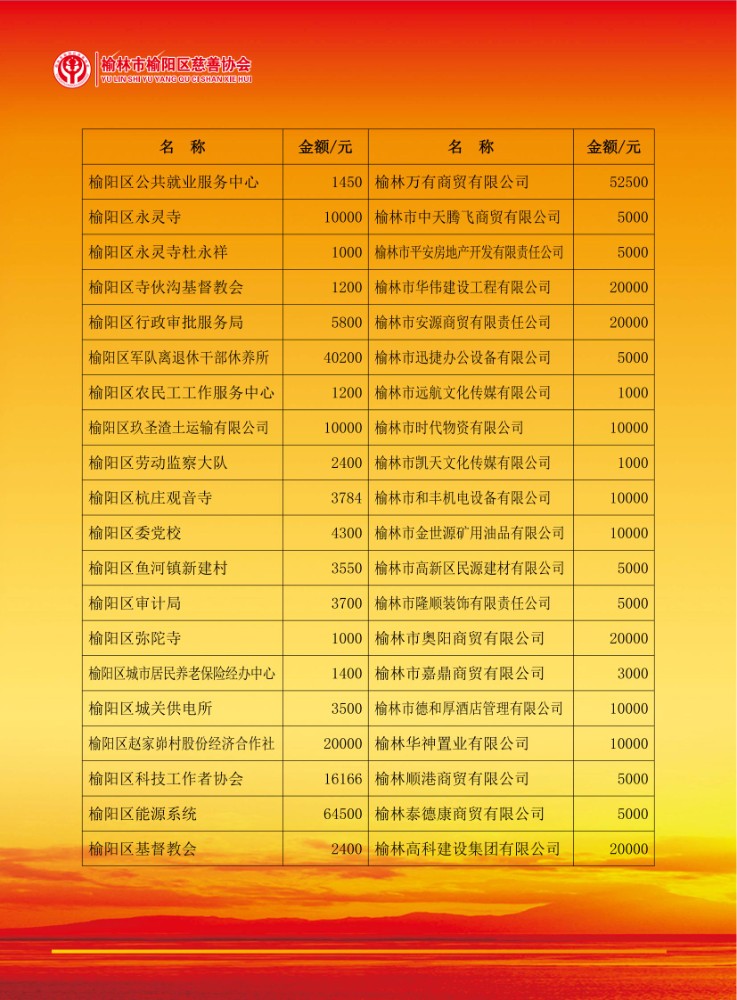 榆林市榆阳区慈善协会
YU LIN SHI YU YANG QU CI SHAN XIE HUI

| 名　称 | 金额/元 | 名　称 | 金额/元 |
|---|---|---|---|
| 榆阳区公共就业服务中心 | 1450 | 榆林万有商贸有限公司 | 52500 |
| 榆阳区永灵寺 | 10000 | 榆林市中天腾飞商贸有限公司 | 5000 |
| 榆阳区永灵寺杜永祥 | 1000 | 榆林市平安房地产开发有限责任公司 | 5000 |
| 榆阳区寺伙沟基督教会 | 1200 | 榆林市华伟建设工程有限公司 | 20000 |
| 榆阳区行政审批服务局 | 5800 | 榆林市安源商贸有限责任公司 | 20000 |
| 榆阳区军队离退休干部休养所 | 40200 | 榆林市迅捷办公设备有限公司 | 5000 |
| 榆阳区农民工工作服务中心 | 1200 | 榆林市远航文化传媒有限公司 | 1000 |
| 榆阳区玖圣渣土运输有限公司 | 10000 | 榆林市时代物资有限公司 | 10000 |
| 榆阳区劳动监察大队 | 2400 | 榆林市凯天文化传媒有限公司 | 1000 |
| 榆阳区杭庄观音寺 | 3784 | 榆林市和丰机电设备有限公司 | 10000 |
| 榆阳区委党校 | 4300 | 榆林市金世源矿用油品有限公司 | 10000 |
| 榆阳区鱼河镇新建村 | 3550 | 榆林市高新区民源建材有限公司 | 5000 |
| 榆阳区审计局 | 3700 | 榆林市隆顺装饰有限责任公司 | 5000 |
| 榆阳区弥陀寺 | 1000 | 榆林市奥阳商贸有限公司 | 20000 |
| 榆阳区城市居民养老保险经办中心 | 1400 | 榆林市嘉鼎商贸有限公司 | 3000 |
| 榆阳区城关供电所 | 3500 | 榆林市德和厚酒店管理有限公司 | 10000 |
| 榆阳区赵家峁村股份经济合作社 | 20000 | 榆林华神置业有限公司 | 10000 |
| 榆阳区科技工作者协会 | 16166 | 榆林顺港商贸有限公司 | 5000 |
| 榆阳区能源系统 | 64500 | 榆林泰德康商贸有限公司 | 5000 |
| 榆阳区基督教会 | 2400 | 榆林高科建设集团有限公司 | 20000 |